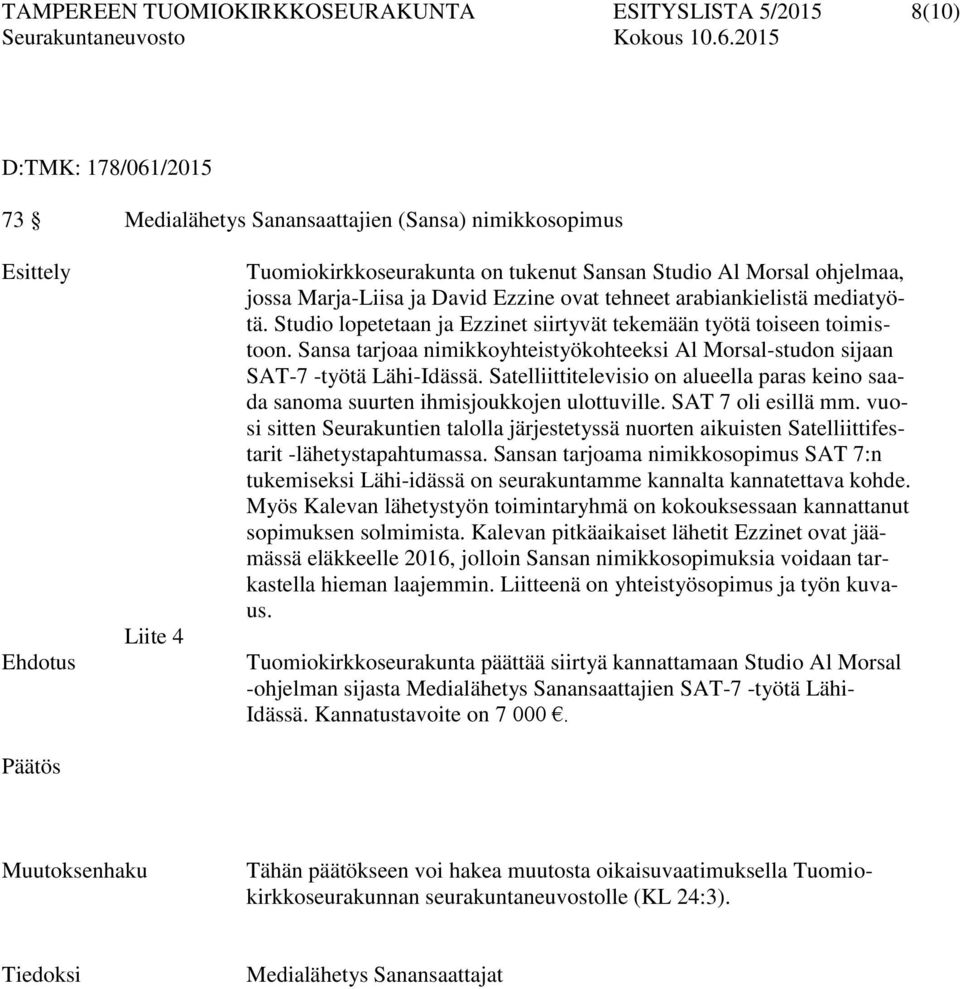 TAMPEREEN TUOMIOKIRKKOSEURAKUNTA ESITYSLISTA 5/2015 8(10)
Seurakuntaneuvosto Kokous 10.6.2015

D:TMK: 178/061/2015

73 § Medialähetys Sanansaattajien (Sansa) nimikkosopimus

Esittely

Tuomiokirkkoseurakunta on tukenut Sansan Studio Al Morsal ohjelmaa, jossa Marja-Liisa ja David Ezzine ovat tehneet arabiankielistä mediatyötä. Studio lopetetaan ja Ezzinet siirtyvät tekemään työtä toiseen toimistoon. Sansa tarjoaa nimikkoyhteistyökohteeksi Al Morsal-studon sijaan SAT-7 -työtä Lähi-Idässä. Satelliittitelevisio on alueella paras keino saada sanoma suurten ihmisjoukkojen ulottuville. SAT 7 oli esillä mm. vuosi sitten Seurakuntien talolla järjestetyssä nuorten aikuisten Satelliittifestarit -lähetystapahtumassa. Sansan tarjoama nimikkosopimus SAT 7:n tukemiseksi Lähi-idässä on seurakuntamme kannalta kannatettava kohde. Myös Kalevan lähetystyön toimintaryhmä on kokouksessaan kannattanut sopimuksen solmimista. Kalevan pitkäaikaiset lähetit Ezzinet ovat jäämässä eläkkeelle 2016, jolloin Sansan nimikkosopimuksia voidaan tarkastella hieman laajemmin. Liitteenä on yhteistyösopimus ja työn kuvaus.

Liite 4

Ehdotus

Tuomiokirkkoseurakunta päättää siirtyä kannattamaan Studio Al Morsal -ohjelman sijasta Medialähetys Sanansaattajien SAT-7 -työtä Lähi-Idässä. Kannatustavoite on 7 000 €.

Päätös

Muutoksenhaku

Tähän päätökseen voi hakea muutosta oikaisuvaatimuksella Tuomiokirkkoseurakunnan seurakuntaneuvostolle (KL 24:3).

Tiedoksi

Medialähetys Sanansaattajat